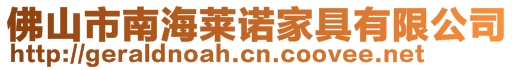 佛山市南海莱诺家具有限公司
http://geraldnoah.cn.coovee.net